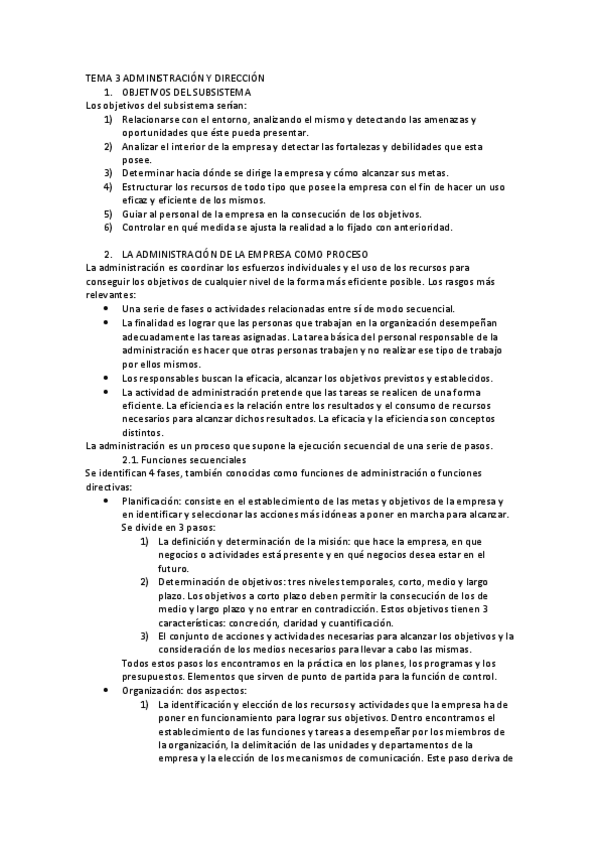 TEMA 3 ADMINISTRACIÓN Y DIRECCIÓN
1. OBJETIVOS DEL SUBSISTEMA
Los objetivos del subsistema serían:
1) Relacionarse con el entorno, analizando el mismo y detectando las amenazas y oportunidades que éste pueda presentar.
2) Analizar el interior de la empresa y detectar las fortalezas y debilidades que esta posee.
3) Determinar hacia dónde se dirige la empresa y cómo alcanzar sus metas.
4) Estructurar los recursos de todo tipo que posee la empresa con el fin de hacer un uso eficaz y eficiente de los mismos.
5) Guiar al personal de la empresa en la consecución de los objetivos.
6) Controlar en qué medida se ajusta la realidad a lo fijado con anterioridad.

2. LA ADMINISTRACIÓN DE LA EMPRESA COMO PROCESO
La administración es coordinar los esfuerzos individuales y el uso de los recursos para conseguir los objetivos de cualquier nivel de la forma más eficiente posible. Los rasgos más relevantes:
• Una serie de fases o actividades relacionadas entre sí de modo secuencial.
• La finalidad es lograr que las personas que trabajan en la organización desempeñan adecuadamente las tareas asignadas. La tarea básica del personal responsable de la administración es hacer que otras personas trabajen y no realizar ese tipo de trabajo por ellos mismos.
• Los responsables buscan la eficacia, alcanzar los objetivos previstos y establecidos.
• La actividad de administración pretende que las tareas se realicen de una forma eficiente. La eficiencia es la relación entre los resultados y el consumo de recursos necesarios para alcanzar dichos resultados. La eficacia y la eficiencia son conceptos distintos.
La administración es un proceso que supone la ejecución secuencial de una serie de pasos.
2.1. Funciones secuenciales
Se identifican 4 fases, también conocidas como funciones de administración o funciones directivas:
• Planificación: consiste en el establecimiento de las metas y objetivos de la empresa y en identificar y seleccionar las acciones más idóneas a poner en marcha para alcanzar. Se divide en 3 pasos:
1) La definición y determinación de la misión: que hace la empresa, en que negocios o actividades está presente y en qué negocios desea estar en el futuro.
2) Determinación de objetivos: tres niveles temporales, corto, medio y largo plazo. Los objetivos a corto plazo deben permitir la consecución de los de medio y largo plazo y no entrar en contradicción. Estos objetivos tienen 3 características: concreción, claridad y cuantificación.
3) El conjunto de acciones y actividades necesarias para alcanzar los objetivos y la consideración de los medios necesarios para llevar a cabo las mismas.
Todos estos pasos los encontramos en la práctica en los planes, los programas y los presupuestos. Elementos que sirven de punto de partida para la función de control.
• Organización: dos aspectos:
1) La identificación y elección de los recursos y actividades que la empresa ha de poner en funcionamiento para lograr sus objetivos. Dentro encontramos el establecimiento de las funciones y tareas a desempeñar por los miembros de la organización, la delimitación de las unidades y departamentos de la empresa y la elección de los mecanismos de comunicación. Este paso deriva de